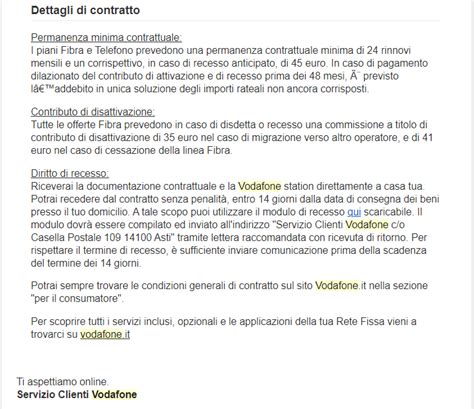 Dettagli di contratto

Permanenza minima contrattuale:
I piani Fibra e Telefono prevedono una permanenza contrattuale minima di 24 rinnovi mensili e un corrispettivo, in caso di recesso anticipato, di 45 euro. In caso di pagamento dilazionato del contributo di attivazione e di recesso prima dei 48 mesi, Ã¨ previsto lâ€™addebito in unica soluzione degli importi rateali non ancora corrisposti.

Contributo di disattivazione:
Tutte le offerte Fibra prevedono in caso di disdetta o recesso una commissione a titolo di contributo di disattivazione di 35 euro nel caso di migrazione verso altro operatore, e di 41 euro nel caso di cessazione della linea Fibra.

Diritto di recesso:
Riceverai la documentazione contrattuale e la Vodafone station direttamente a casa tua. Potrai recedere dal contratto senza penalità, entro 14 giorni dalla data di consegna dei beni presso il tuo domicilio. A tale scopo puoi utilizzare il modulo di recesso qui scaricabile. Il modulo dovrà essere compilato ed inviato all'indirizzo "Servizio Clienti Vodafone c/o Casella Postale 109 14100 Asti" tramite lettera raccomandata con ricevuta di ritorno. Per rispettare il termine di recesso, è sufficiente inviare comunicazione prima della scadenza del termine dei 14 giorni.

Potrai sempre trovare le condizioni generali di contratto sul sito Vodafone.it nella sezione "per il consumatore".

Per scoprire tutti i servizi inclusi, opzionali e le applicazioni della tua Rete Fissa vieni a trovarci su vodafone.it

Ti aspettiamo online.
Servizio Clienti Vodafone